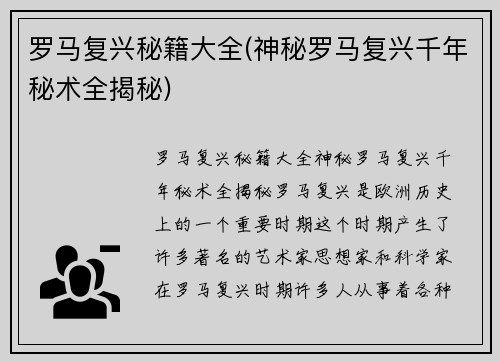 罗马复兴秘籍大全(神秘罗马复兴千年秘术全揭秘)

罗马复兴秘籍大全神秘罗马复兴千年秘术全揭秘罗马复兴是欧洲历史上的一个重要时期这个时期产生了许多著名的艺术家思想家和科学家在罗马复兴时期许多人从事着各种